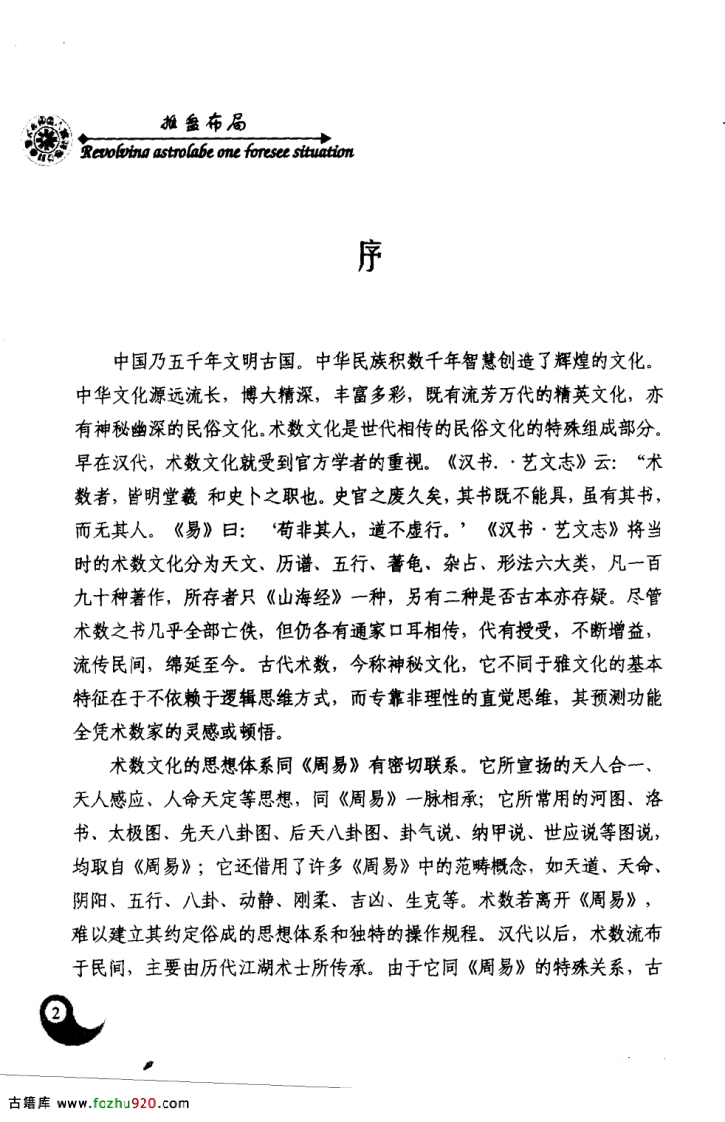 推盘布局
Revolvina astrolabe one foresee situation

序

中国乃五千年文明古国。中华民族积数千年智慧创造了辉煌的文化。中华文化源远流长，博大精深，丰富多彩，既有流芳万代的精英文化，亦有神秘幽深的民俗文化。术数文化是世代相传的民俗文化的特殊组成部分。早在汉代，术数文化就受到官方学者的重视。《汉书.·艺文志》云：“术数者，皆明堂羲 和史卜之职也。史官之废久矣，其书既不能具，虽有其书，而无其人。《易》曰：‘苟非其人，道不虚行。’《汉书·艺文志》将当时的术数文化分为天文、历谱、五行、蓍龟、杂占、形法六大类，凡一百九十种著作，所存者只《山海经》一种，另有二种是否古本亦存疑。尽管术数之书几乎全部亡佚，但仍各有通家口耳相传，代有授受，不断增益，流传民间，绵延至今。古代术数，今称神秘文化，它不同于雅文化的基本特征在于不依赖于逻辑思维方式，而专靠非理性的直觉思维，其预测功能全凭术数家的灵感或顿悟。

术数文化的思想体系同《周易》有密切联系。它所宣扬的天人合一、天人感应、人命天定等思想，同《周易》一脉相承；它所常用的河图、洛书、太极图、先天八卦图、后天八卦图、卦气说、纳甲说、世应说等图说，均取自《周易》；它还借用了许多《周易》中的范畴概念，如天道、天命、阴阳、五行、八卦、动静、刚柔、吉凶、生克等。术数若离开《周易》，难以建立其约定俗成的思想体系和独特的操作规程。汉代以后，术数流布于民间，主要由历代江湖术士所传承。由于它同《周易》的特殊关系，古

2

古籍库 www.fozhu920.com